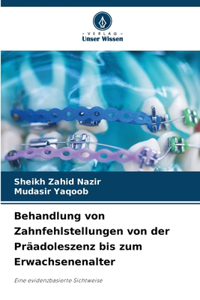 VERLAG
Unser Wissen

Sheikh Zahid Nazir
Mudasir Yaqoob

Behandlung von Zahnfehlstellungen von der Präadoleszenz bis zum Erwachsenenalter

Eine evidenzbasierte Sichtweise